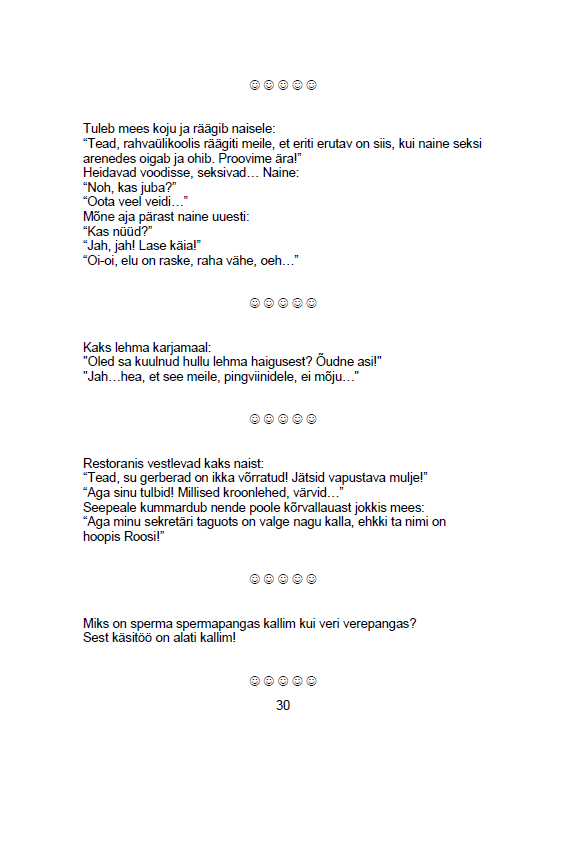 ☺☺☺☺☺

Tuleb mees koju ja räägib naisele:
“Tead, rahvaülikoolis räägiti meile, et eriti erutav on siis, kui naine seksi arenedes oigab ja ohib. Proovime ära!”
Heidavad voodisse, seksivad… Naine:
“Noh, kas juba?”
“Oota veel veidi…”
Mõne aja pärast naine uuesti:
“Kas nüüd?”
“Jah, jah! Lase käia!”
“Oi-oi, elu on raske, raha vähe, oeh…”

☺☺☺☺☺

Kaks lehma karjamaal:
"Oled sa kuulnud hullu lehma haigusest? Õudne asi!"
"Jah…hea, et see meile, pingviinidele, ei mõju…"

☺☺☺☺☺

Restoranis vestlevad kaks naist:
“Tead, su gerberad on ikka võrratud! Jätsid vapustava mulje!”
“Aga sinu tulbid! Millised kroonlehed, värvid…”
Seepeale kummardub nende poole kõrvallauast jokkis mees:
“Aga minu sekretäri taguots on valge nagu kalla, ehkki ta nimi on hoopis Roosi!”

☺☺☺☺☺

Miks on sperma spermapangas kallim kui veri verepangas?
Sest käsitöö on alati kallim!

☺☺☺☺☺

30